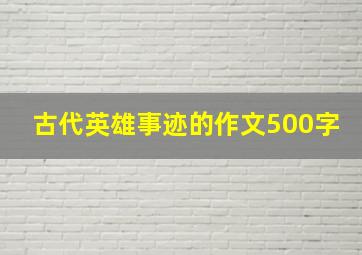 古代英雄事迹的作文500字